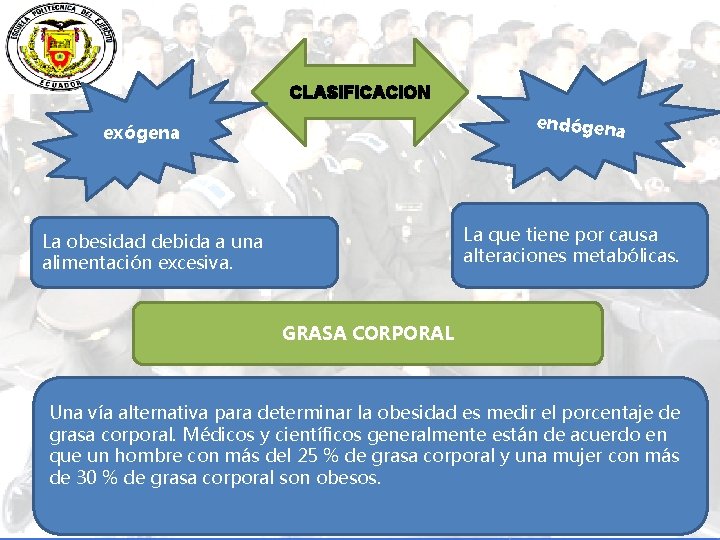 ESCUELA POLITECNICA DEL EJERCITO
ECUADOR

CLASIFICACION

exógena

endógena

La obesidad debida a una alimentación excesiva.

La que tiene por causa alteraciones metabólicas.

GRASA CORPORAL

Una vía alternativa para determinar la obesidad es medir el porcentaje de grasa corporal. Médicos y científicos generalmente están de acuerdo en que un hombre con más del 25 % de grasa corporal y una mujer con más de 30 % de grasa corporal son obesos.